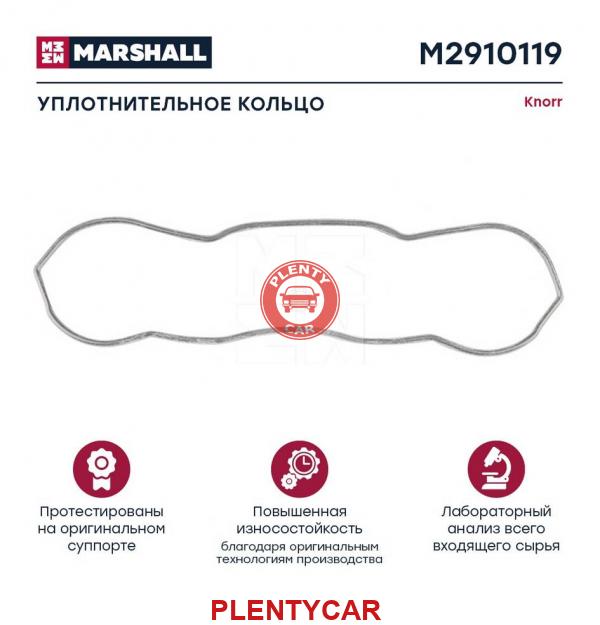 MARSHALL

M2910119

УПЛОТНИТЕЛЬНОЕ КОЛЬЦО

Knorr

PLENTY CAR

Протестированы на оригинальном суппорте

Повышенная износостойкость благодаря оригинальным технологиям производства

Лабораторный анализ всего входящего сырья

PLENTYCAR